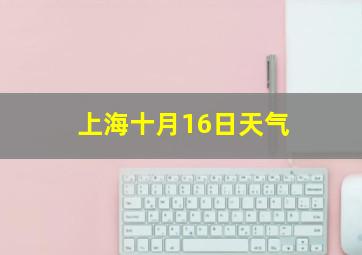 上海十月16日天气